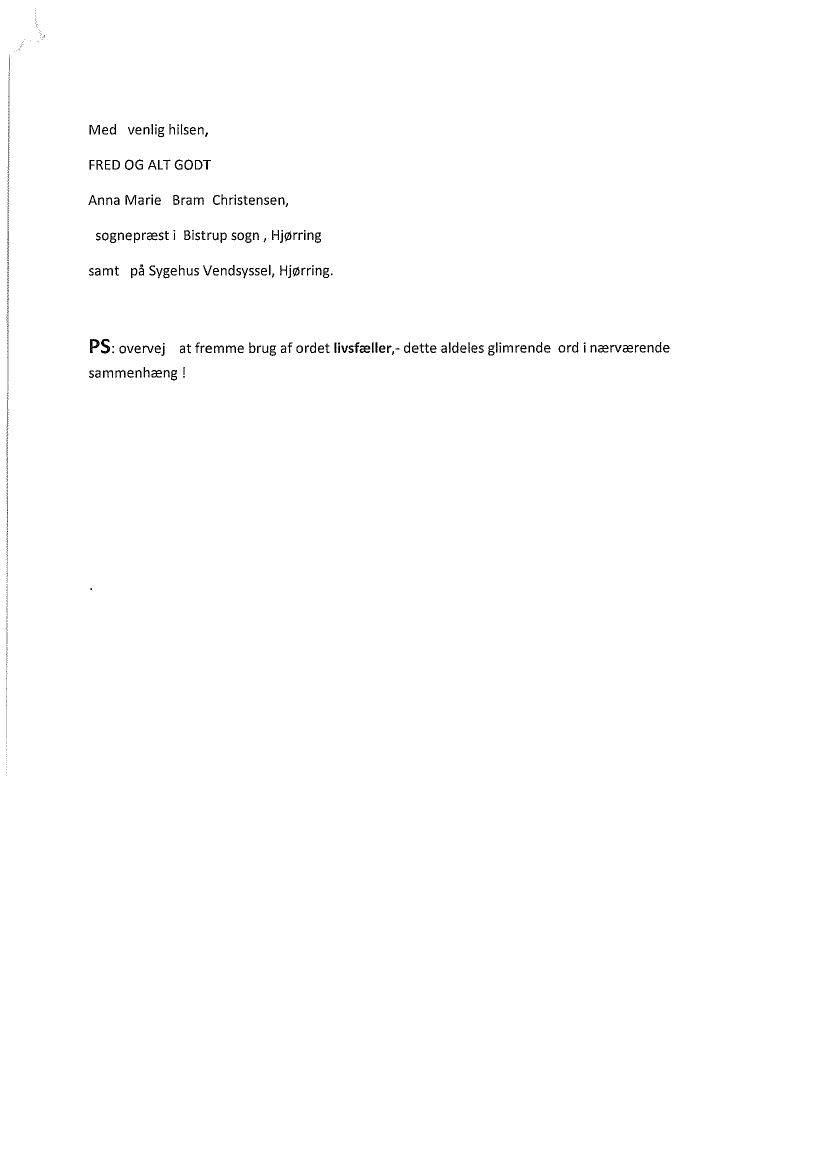 Med venlig hilsen,

FRED OG ALT GODT

Anna Marie Bram Christensen,

sognepræst i Bistrup sogn , Hjørring

samt på Sygehus Vendsyssel, Hjørring.

PS: overvej at fremme brug af ordet livsfæller,- dette aldeles glimrende ord i nærværende sammenhæng !

.